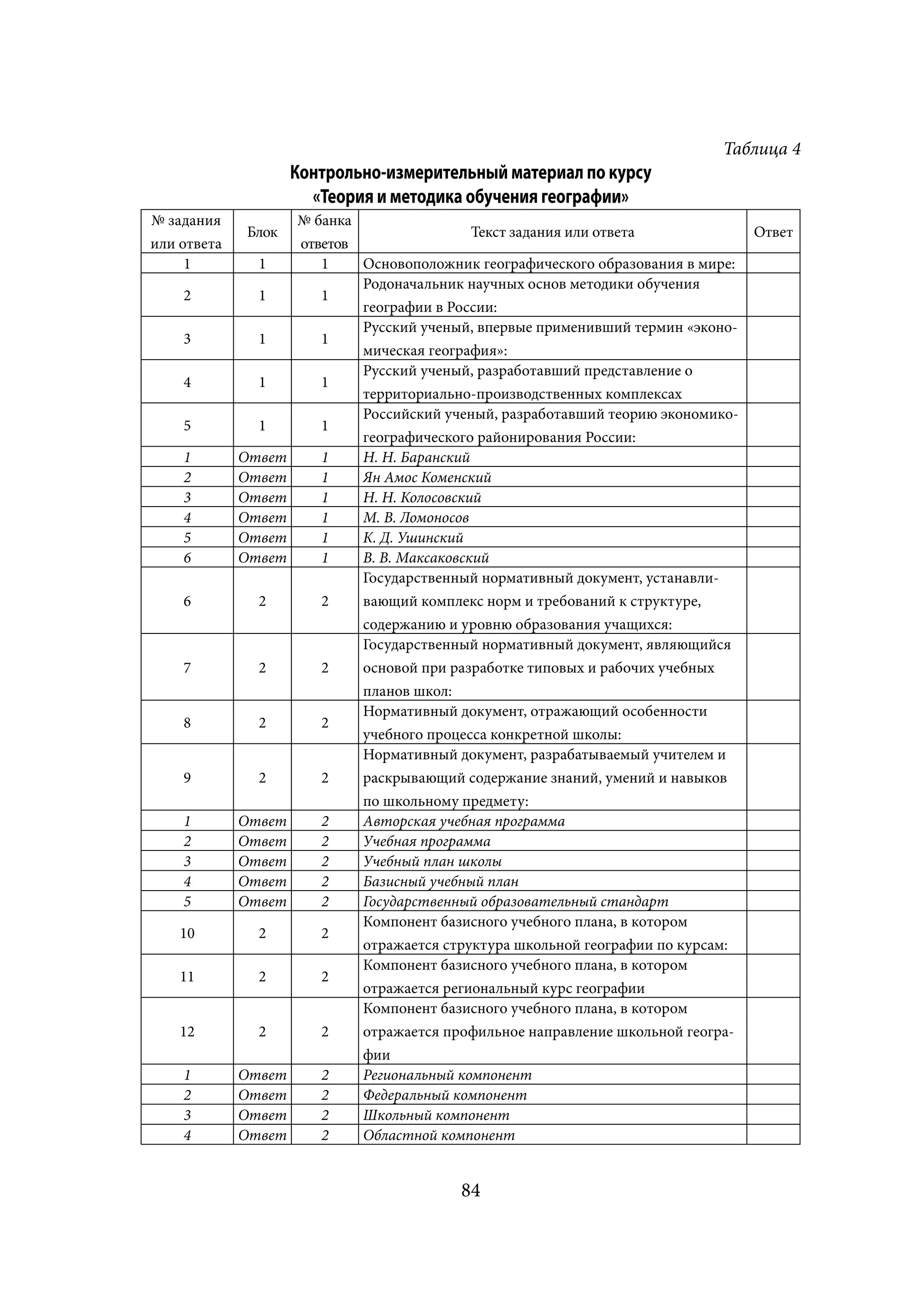 Таблица 4

Контрольно-измерительный материал по курсу «Теория и методика обучения географии»

| № задания или ответа | Блок | № банка ответов | Текст задания или ответа | Ответ |
|---|---|---|---|---|
| 1 | 1 | 1 | Основоположник географического образования в мире: | |
| 2 | 1 | 1 | Родоначальник научных основ методики обучения географии в России: | |
| 3 | 1 | 1 | Русский ученый, впервые применивший термин «экономическая география»: | |
| 4 | 1 | 1 | Русский ученый, разработавший представление о территориально-производственных комплексах | |
| 5 | 1 | 1 | Российский ученый, разработавший теорию экономико-географического районирования России: | |
| 1 | Ответ | 1 | Н. Н. Баранский | |
| 2 | Ответ | 1 | Ян Амос Коменский | |
| 3 | Ответ | 1 | Н. Н. Колосовский | |
| 4 | Ответ | 1 | М. В. Ломоносов | |
| 5 | Ответ | 1 | К. Д. Ушинский | |
| 6 | Ответ | 1 | В. В. Максаковский | |
| 6 | 2 | 2 | Государственный нормативный документ, устанавливающий комплекс норм и требований к структуре, содержанию и уровню образования учащихся: | |
| 7 | 2 | 2 | Государственный нормативный документ, являющийся основой при разработке типовых и рабочих учебных планов школ: | |
| 8 | 2 | 2 | Нормативный документ, отражающий особенности учебного процесса конкретной школы: | |
| 9 | 2 | 2 | Нормативный документ, разрабатываемый учителем и раскрывающий содержание знаний, умений и навыков по школьному предмету: | |
| 1 | Ответ | 2 | Авторская учебная программа | |
| 2 | Ответ | 2 | Учебная программа | |
| 3 | Ответ | 2 | Учебный план школы | |
| 4 | Ответ | 2 | Базисный учебный план | |
| 5 | Ответ | 2 | Государственный образовательный стандарт | |
| 10 | 2 | 2 | Компонент базисного учебного плана, в котором отражается структура школьной географии по курсам: | |
| 11 | 2 | 2 | Компонент базисного учебного плана, в котором отражается региональный курс географии | |
| 12 | 2 | 2 | Компонент базисного учебного плана, в котором отражается профильное направление школьной географии | |
| 1 | Ответ | 2 | Региональный компонент | |
| 2 | Ответ | 2 | Федеральный компонент | |
| 3 | Ответ | 2 | Школьный компонент | |
| 4 | Ответ | 2 | Областной компонент | |

84